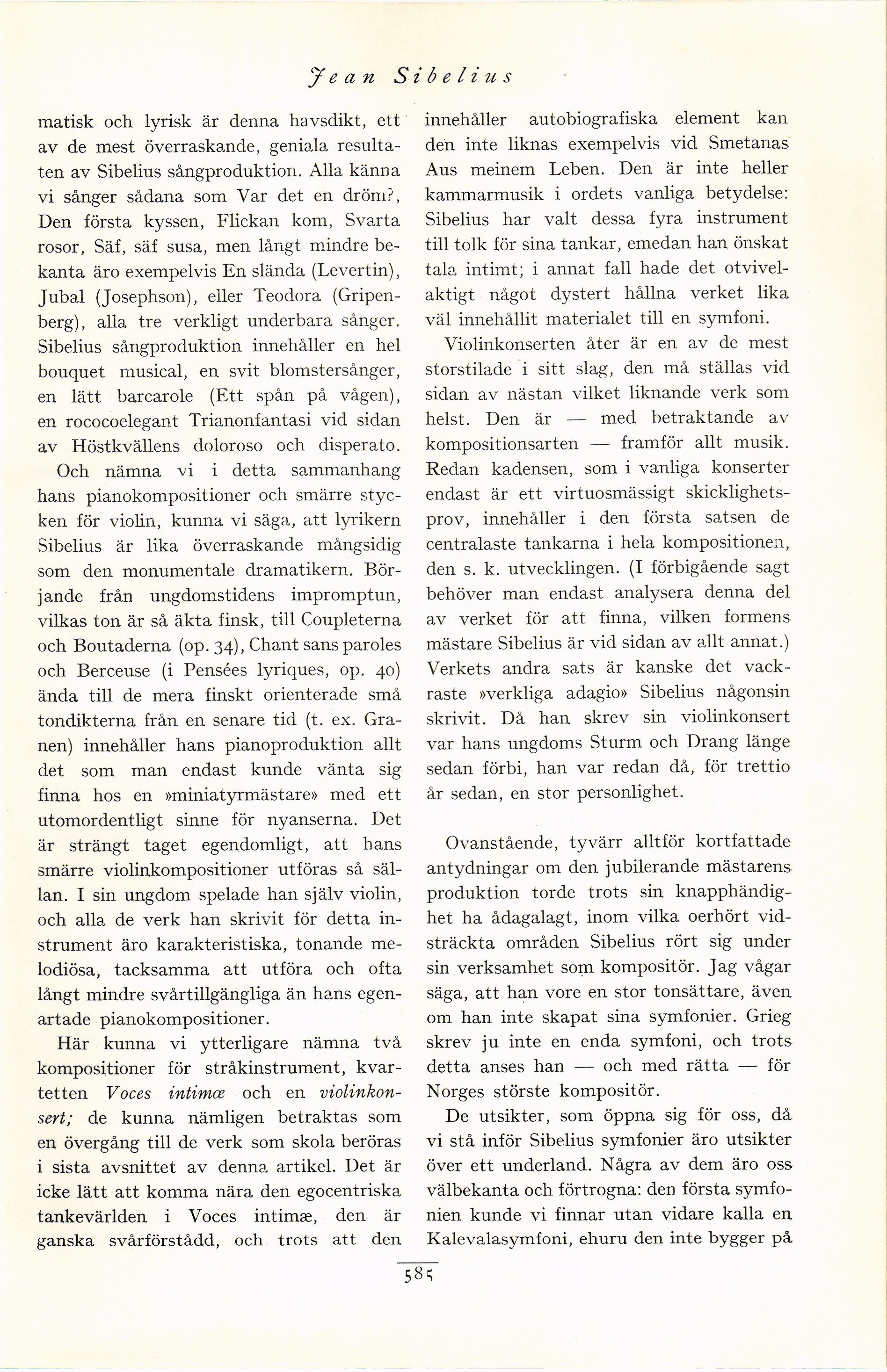 Jean Sibelius

matisk och lyrisk är denna havsdikt, ett av de mest överraskande, geniala resultaten av Sibelius sångproduktion. Alla känna vi sånger sådana som Var det en dröm?, Den första kyssen, Flickan kom, Svarta rosor, Säf, säf susa, men långt mindre bekanta äro exempelvis En slända (Levertin), Jubal (Josephson), eller Teodora (Gripenberg), alla tre verkligt underbara sånger. Sibelius sångproduktion innehåller en hel bouquet musical, en svit blomstersånger, en lätt barcarole (Ett spån på vågen), en rococoelegant Trianonfantasi vid sidan av Höstkvällens doloroso och disperato.

Och nämna vi i detta sammanhang hans pianokompositioner och smärre stycken för violin, kunna vi säga, att lyrikern Sibelius är lika överraskande mångsidig som den monumentale dramatikern. Börjande från ungdomstidens impromptun, vilkas ton är så äkta finsk, till Coupleterna och Boutaderna (op. 34), Chant sans paroles och Berceuse (i Pensées lyriques, op. 40) ända till de mera finskt orienterade små tondikterna från en senare tid (t. ex. Granen) innehåller hans pianoproduktion allt det som man endast kunde vänta sig finna hos en »miniatyrmästare» med ett utomordentligt sinne för nyanserna. Det är strängt taget egendomligt, att hans smärre violinkompositioner utföras så sällan. I sin ungdom spelade han själv violin, och alla de verk han skrivit för detta instrument äro karakteristiska, tonande melodiösa, tacksamma att utföra och ofta långt mindre svårtillgängliga än hans egenartade pianokompositioner.

Här kunna vi ytterligare nämna två kompositioner för stråkinstrument, kvartetten Voces intimæ och en violinkonsert; de kunna nämligen betraktas som en övergång till de verk som skola beröras i sista avsnittet av denna artikel. Det är icke lätt att komma nära den egocentriska tankevärlden i Voces intimæ, den är ganska svårförstådd, och trots att den innehåller autobiografiska element kan den inte liknas exempelvis vid Smetanas Aus meinem Leben. Den är inte heller kammarmusik i ordets vanliga betydelse: Sibelius har valt dessa fyra instrument till tolk för sina tankar, emedan han önskat tala intimt; i annat fall hade det otvivelaktigt något dystert hållna verket lika väl innehållit materialet till en symfoni.

Violinkonserten åter är en av de mest storstilade i sitt slag, den må ställas vid sidan av nästan vilket liknande verk som helst. Den är — med betraktande av kompositionsarten — framför allt musik. Redan kadensen, som i vanliga konserter endast är ett virtuosmässigt skicklighetsprov, innehåller i den första satsen de centralaste tankarna i hela kompositionen, den s. k. utvecklingen. (I förbigående sagt behöver man endast analysera denna del av verket för att finna, vilken formens mästare Sibelius är vid sidan av allt annat.) Verkets andra sats är kanske det vackraste »verkliga adagio» Sibelius någonsin skrivit. Då han skrev sin violinkonsert var hans ungdoms Sturm och Drang länge sedan förbi, han var redan då, för trettio år sedan, en stor personlighet.

Ovanstående, tyvärr alltför kortfattade antydningar om den jubilerande mästarens produktion torde trots sin knapphändighet ha ådagalagt, inom vilka oerhört vidsträckta områden Sibelius rört sig under sin verksamhet som kompositör. Jag vågar säga, att han vore en stor tonsättare, även om han inte skapat sina symfonier. Grieg skrev ju inte en enda symfoni, och trots detta anses han — och med rätta — för Norges störste kompositör.

De utsikter, som öppna sig för oss, då vi stå inför Sibelius symfonier äro utsikter över ett underland. Några av dem äro oss välbekanta och förtrogna: den första symfonien kunde vi finnar utan vidare kalla en Kalevalasymfoni, ehuru den inte bygger på

585